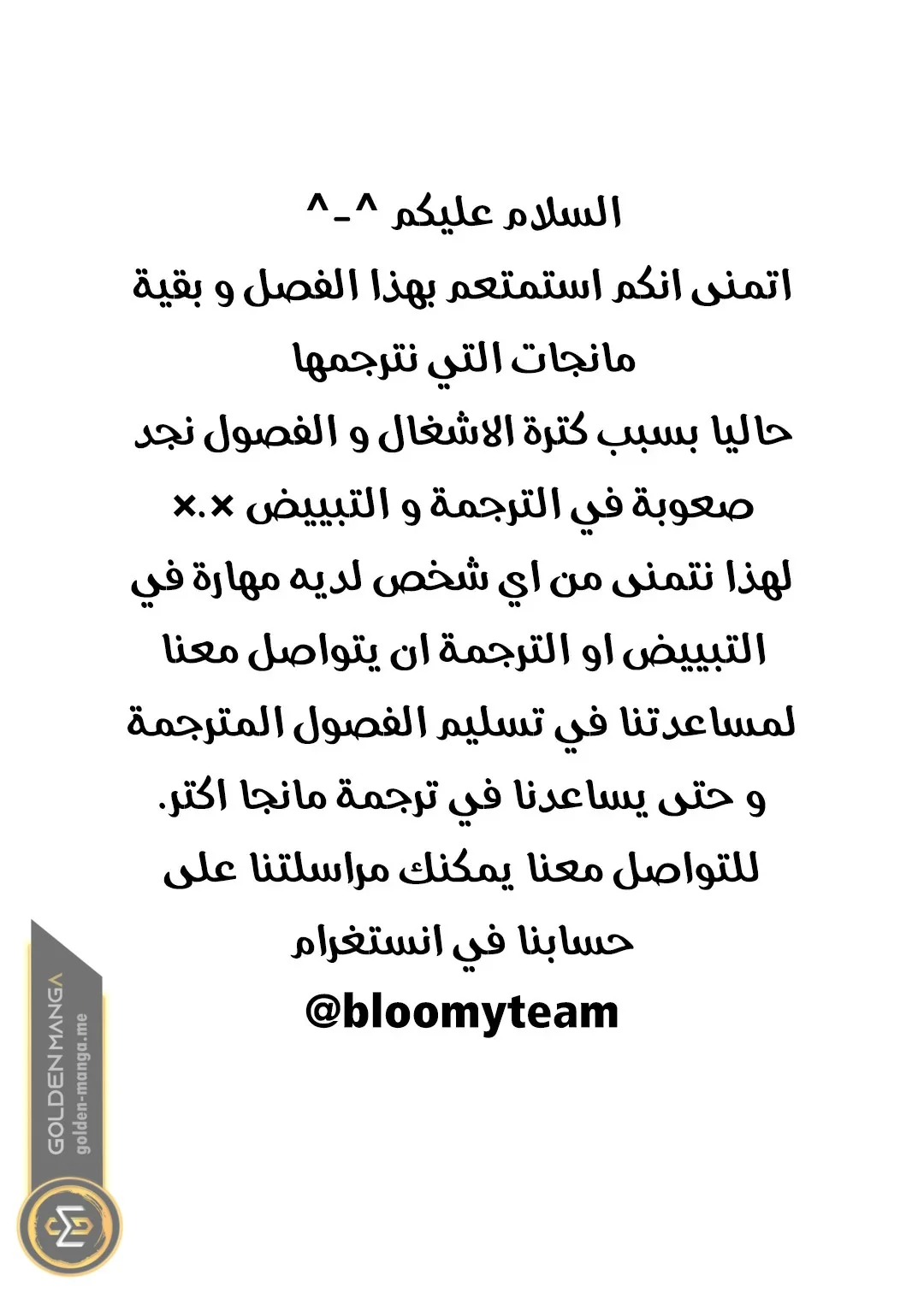 السلام عليكم ^-^
اتمنى انكم استمتعم بهذا الفصل و بقية مانجات التي نترجمها
حاليا بسبب كثرة الاشغال و الفصول نجد صعوبة في الترجمة و التبييض ×.×
لهذا نتمنى من اي شخص لديه مهارة في التبييض او الترجمة ان يتواصل معنا لمساعدتنا في تسليم الفصول المترجمة و حتى يساعدنا في ترجمة مانجا اكثر.
للتواصل معنا يمكنك مراسلتنا على حسابنا في انستغرام
@bloomyteam

GOLDEN MANGA
golden-manga.me